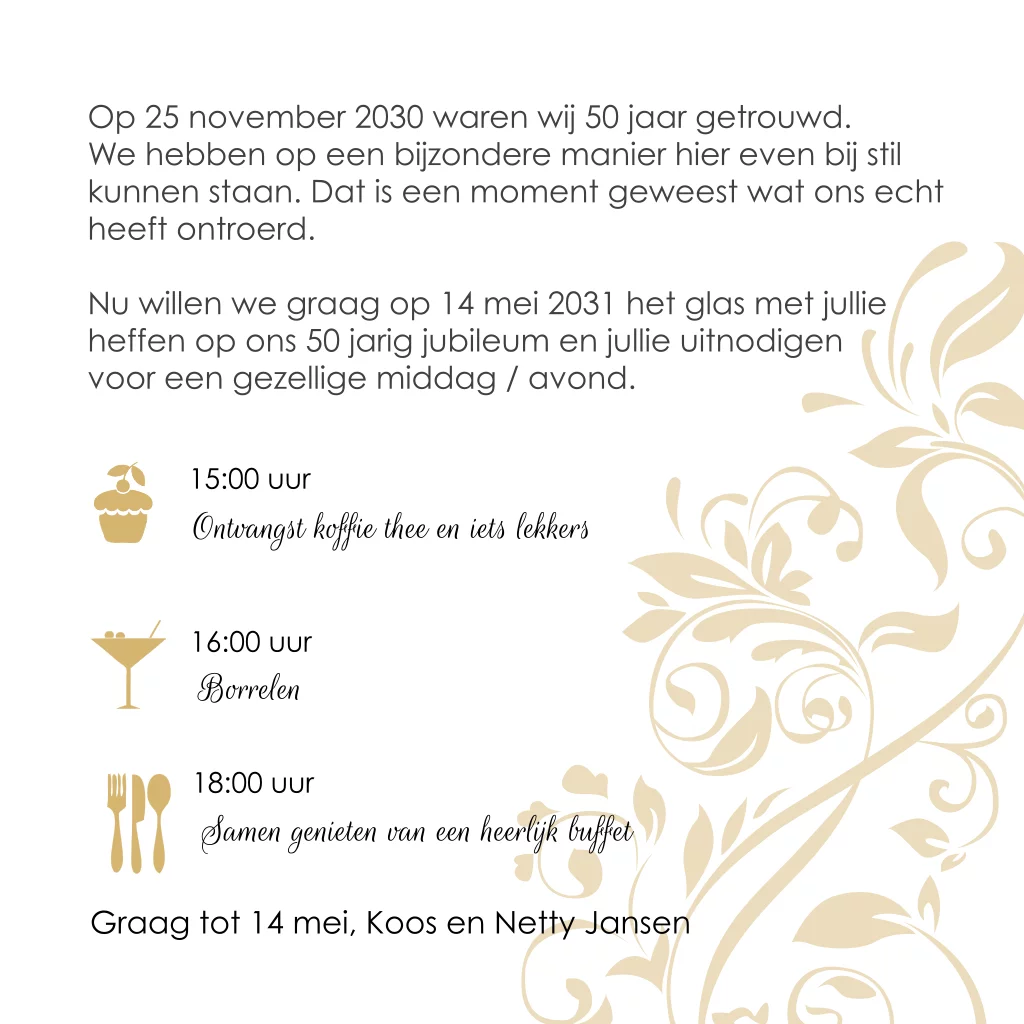 Op 25 november 2030 waren wij 50 jaar getrouwd. We hebben op een bijzondere manier hier even bij stil kunnen staan. Dat is een moment geweest wat ons echt heeft ontroerd.

Nu willen we graag op 14 mei 2031 het glas met jullie heffen op ons 50 jarig jubileum en jullie uitnodigen voor een gezellige middag / avond.

15:00 uur
Ontvangst koffie thee en iets lekkers

16:00 uur
Borrelen

18:00 uur
Samen genieten van een heerlijk buffet

Graag tot 14 mei, Koos en Netty Jansen